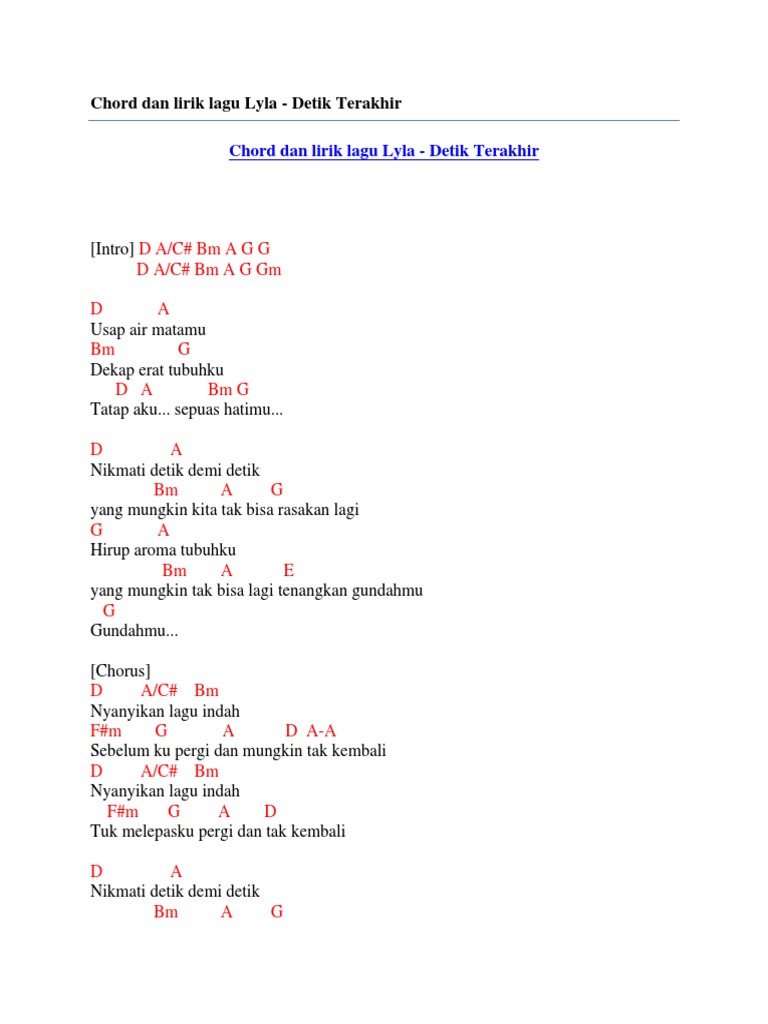 Chord dan lirik lagu Lyla - Detik Terakhir

Chord dan lirik lagu Lyla - Detik Terakhir

[Intro] D A/C# Bm A G G
D A/C# Bm A G Gm

D A
Usap air matamu
Bm G
Dekap erat tubuhku
D A Bm G
Tatap aku... sepuas hatimu...

D A
Nikmati detik demi detik
Bm A G
yang mungkin kita tak bisa rasakan lagi
G A
Hirup aroma tubuhku
Bm A E
yang mungkin tak bisa lagi tenangkan gundahmu
G
Gundahmu...

[Chorus]
D A/C# Bm
Nyanyikan lagu indah
F#m G A D A-A
Sebelum ku pergi dan mungkin tak kembali
D A/C# Bm
Nyanyikan lagu indah
F#m G A D
Tuk melepasku pergi dan tak kembali

D A
Nikmati detik demi detik
Bm A G